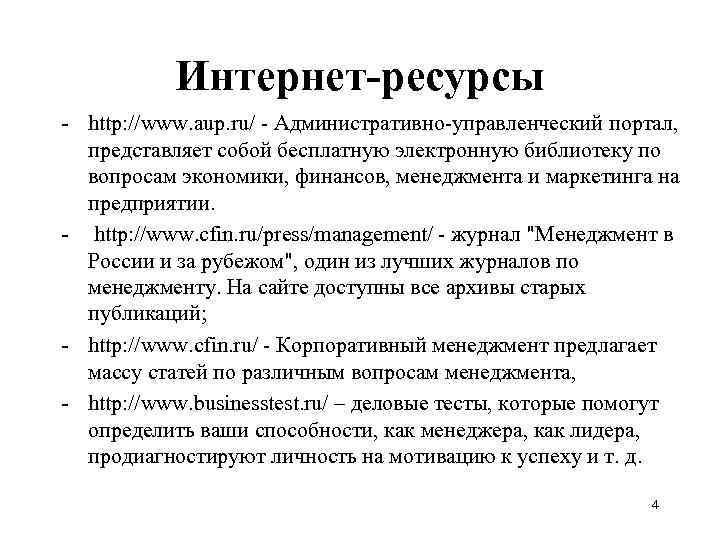 Интернет-ресурсы

- http://www.aup.ru/ - Административно-управленческий портал, представляет собой бесплатную электронную библиотеку по вопросам экономики, финансов, менеджмента и маркетинга на предприятии.
- http://www.cfin.ru/press/management/ - журнал "Менеджмент в России и за рубежом", один из лучших журналов по менеджменту. На сайте доступны все архивы старых публикаций;
- http://www.cfin.ru/ - Корпоративный менеджмент предлагает массу статей по различным вопросам менеджмента,
- http://www.businesstest.ru/ – деловые тесты, которые помогут определить ваши способности, как менеджера, как лидера, продиагностируют личность на мотивацию к успеху и т. д.

4